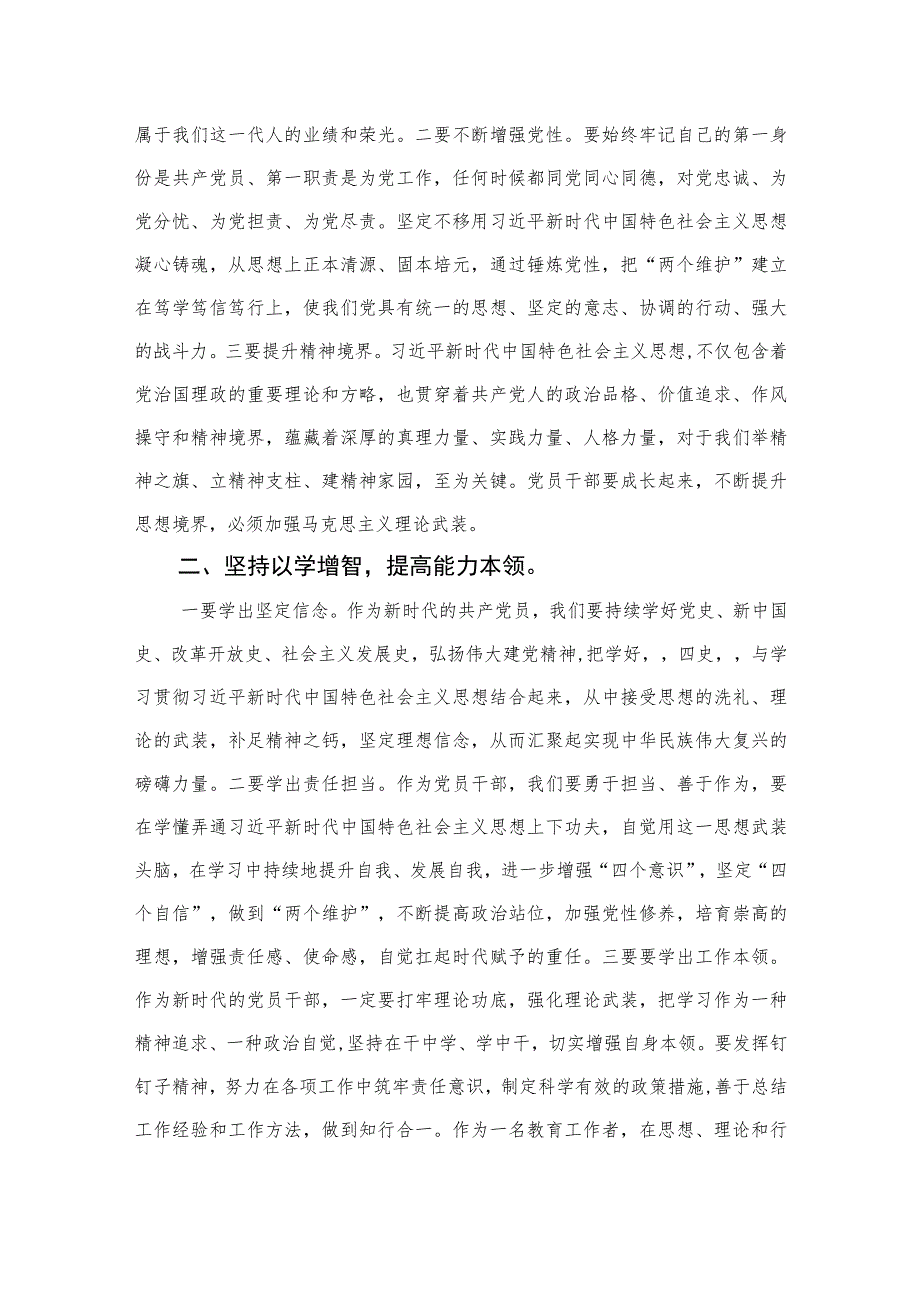 属于我们这一代人的业绩和荣光。二要不断增强党性。要始终牢记自己的第一身份是共产党员、第一职责是为党工作，任何时候都同党同心同德，对党忠诚、为党分忧、为党担责、为党尽责。坚定不移用习近平新时代中国特色社会主义思想凝心铸魂，从思想上正本清源、固本培元，通过锤炼党性，把“两个维护”建立在笃学笃信笃行上，使我们党具有统一的思想、坚定的意志、协调的行动、强大的战斗力。三要提升精神境界。习近平新时代中国特色社会主义思想，不仅包含着党治国理政的重要理论和方略，也贯穿着共产党人的政治品格、价值追求、作风操守和精神境界，蕴藏着深厚的真理力量、实践力量、人格力量，对于我们举精神之旗、立精神支柱、建精神家园，至为关键。党员干部要成长起来，不断提升思想境界，必须加强马克思主义理论武装。

二、坚持以学增智，提高能力本领。

一要学出坚定信念。作为新时代的共产党员，我们要持续学好党史、新中国史、改革开放史、社会主义发展史，弘扬伟大建党精神，把学好，，四史，，与学习贯彻习近平新时代中国特色社会主义思想结合起来，从中接受思想的洗礼、理论的武装，补足精神之钙，坚定理想信念，从而汇聚起实现中华民族伟大复兴的磅礴力量。二要学出责任担当。作为党员干部，我们要勇于担当、善于作为，要在学懂弄通习近平新时代中国特色社会主义思想上下功夫，自觉用这一思想武装头脑，在学习中持续地提升自我、发展自我，进一步增强“四个意识”，坚定“四个自信”，做到“两个维护”，不断提高政治站位，加强党性修养，培育崇高的理想，增强责任感、使命感，自觉扛起时代赋予的重任。三要要学出工作本领。作为新时代的党员干部，一定要打牢理论功底，强化理论武装，把学习作为一种精神追求、一种政治自觉，坚持在干中学、学中干，切实增强自身本领。要发挥钉钉子精神，努力在各项工作中筑牢责任意识，制定科学有效的政策措施，善于总结工作经验和工作方法，做到知行合一。作为一名教育工作者，在思想、理论和行